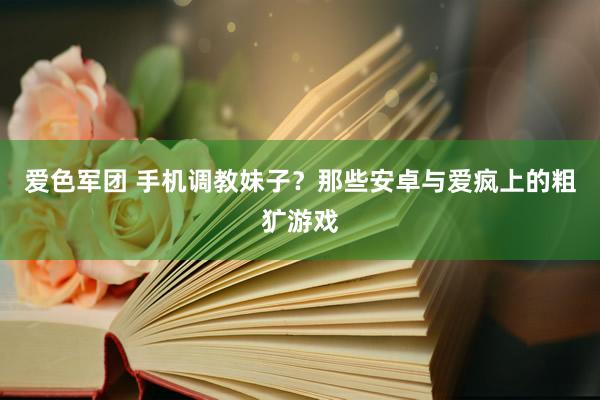 爱色军团 手机调教妹子？那些安卓与爱疯上的粗犷游戏